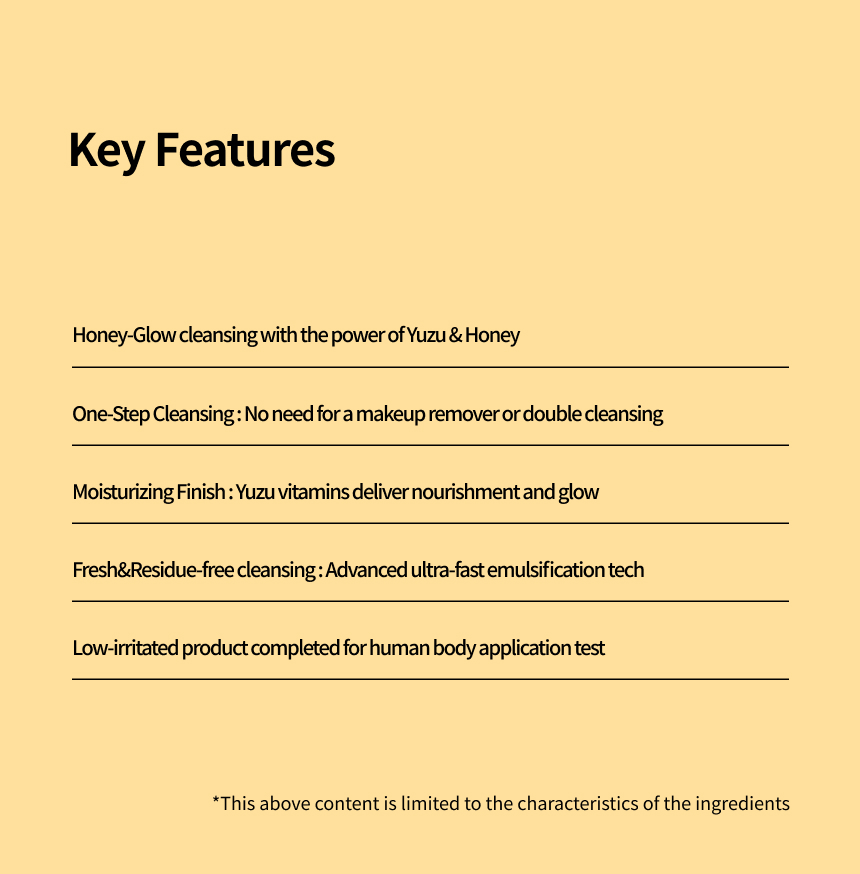 Key Features

Honey-Glow cleansing with the power of Yuzu & Honey

One-Step Cleansing : No need for a makeup remover or double cleansing

Moisturizing Finish : Yuzu vitamins deliver nourishment and glow

Fresh&Residue-free cleansing : Advanced ultra-fast emulsification tech

Low-irritated product completed for human body application test

*This above content is limited to the characteristics of the ingredients